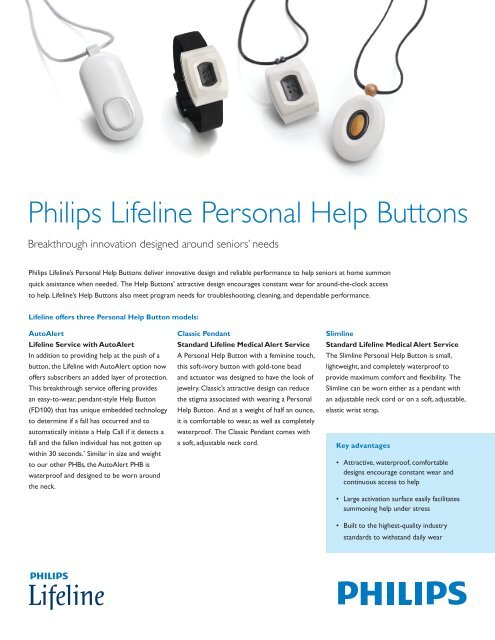 Philips Lifeline Personal Help Buttons

Breakthrough innovation designed around seniors' needs

Philips Lifeline's Personal Help Buttons deliver innovative design and reliable performance to help seniors at home summon quick assistance when needed. The Help Buttons' attractive design encourages constant wear for around-the-clock access to help. Lifeline's Help Buttons also meet program needs for troubleshooting, cleaning, and dependable performance.

Lifeline offers three Personal Help Button models:

AutoAlert
Lifeline Service with AutoAlert
In addition to providing help at the push of a button, the Lifeline with AutoAlert option now offers subscribers an added layer of protection. This breakthrough service offering provides an easy-to-wear, pendant-style Help Button (FD100) that has unique embedded technology to determine if a fall has occurred and to automatically initiate a Help Call if it detects a fall and the fallen individual has not gotten up within 30 seconds.* Similar in size and weight to our other PHBs, the AutoAlert PHB is waterproof and designed to be worn around the neck.

Classic Pendant
Standard Lifeline Medical Alert Service
A Personal Help Button with a feminine touch, this soft-ivory button with gold-tone bead and actuator was designed to have the look of jewelry. Classic's attractive design can reduce the stigma associated with wearing a Personal Help Button. And at a weight of half an ounce, it is comfortable to wear, as well as completely waterproof. The Classic Pendant comes with a soft, adjustable neck cord.

Slimline
Standard Lifeline Medical Alert Service
The Slimline Personal Help Button is small, lightweight, and completely waterproof to provide maximum comfort and flexibility. The Slimline can be worn either as a pendant with an adjustable neck cord or on a soft, adjustable, elastic wrist strap.

Key advantages
• Attractive, waterproof, comfortable designs encourage constant wear and continuous access to help
• Large activation surface easily facilitates summoning help under stress
• Built to the highest-quality industry standards to withstand daily wear

PHILIPS
Lifeline

PHILIPS